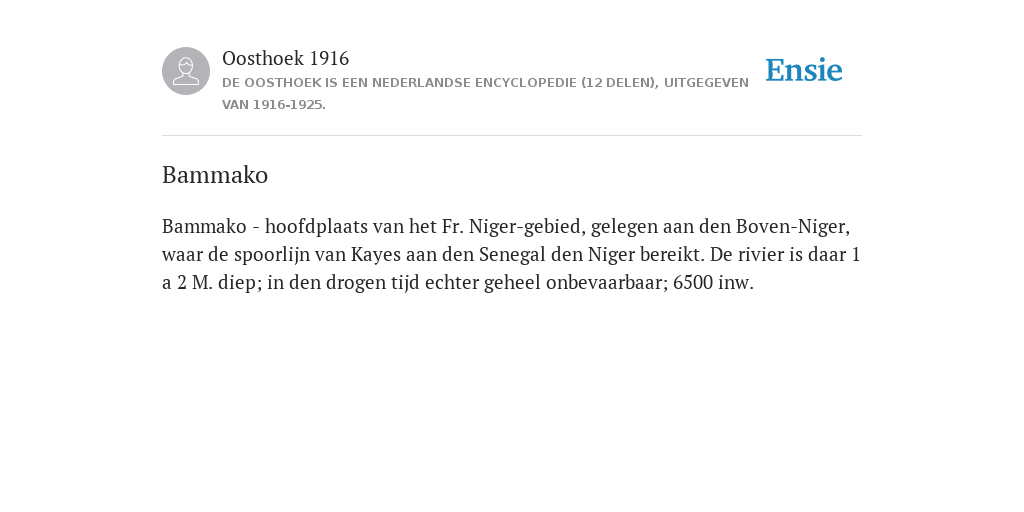 Oosthoek 1916
DE OOSTHOEK IS EEN NEDERLANDSE ENCYCLOPEDIE (12 DELEN), UITGEGEVEN VAN 1916-1925.

Ensie

Bammako

Bammako - hoofdplaats van het Fr. Niger-gebied, gelegen aan den Boven-Niger, waar de spoorlijn van Kayes aan den Senegal den Niger bereikt. De rivier is daar 1 a 2 M. diep; in den drogen tijd echter geheel onbevaarbaar; 6500 inw.